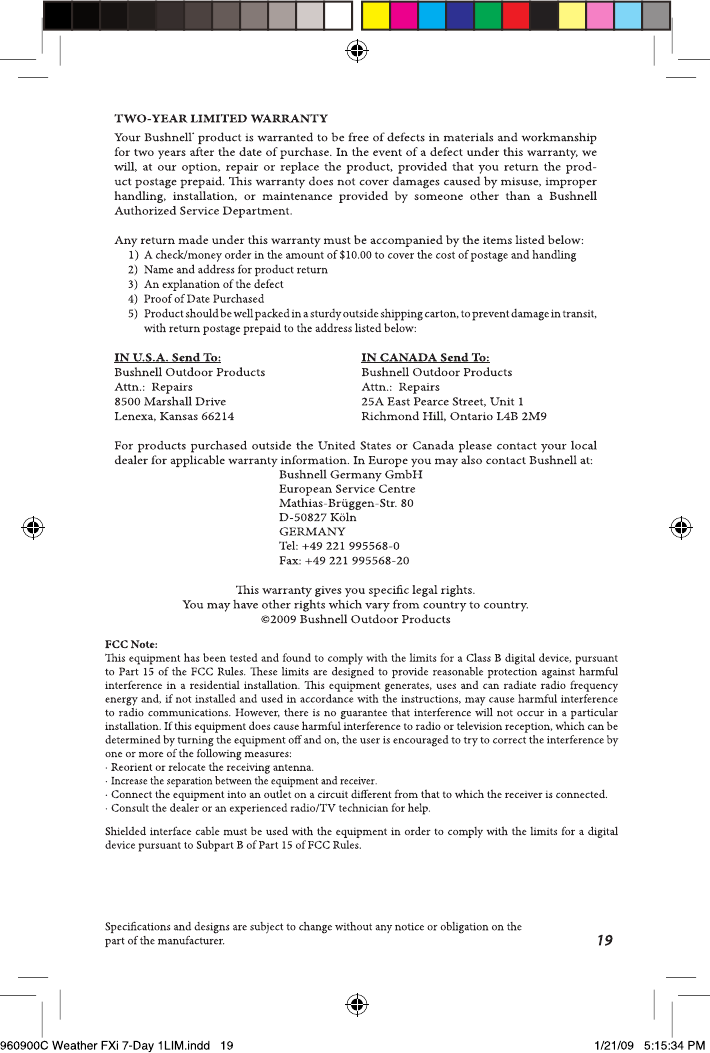 TWO-YEAR LIMITED WARRANTY

Your Bushnell® product is warranted to be free of defects in materials and workmanship for two years after the date of purchase. In the event of a defect under this warranty, we will, at our option, repair or replace the product, provided that you return the product postage prepaid. This warranty does not cover damages caused by misuse, improper handling, installation, or maintenance provided by someone other than a Bushnell Authorized Service Department.

Any return made under this warranty must be accompanied by the items listed below:
1) A check/money order in the amount of $10.00 to cover the cost of postage and handling
2) Name and address for product return
3) An explanation of the defect
4) Proof of Date Purchased
5) Product should be well packed in a sturdy outside shipping carton, to prevent damage in transit, with return postage prepaid to the address listed below:

IN U.S.A. Send To:
Bushnell Outdoor Products
Attn.: Repairs
8500 Marshall Drive
Lenexa, Kansas 66214

IN CANADA Send To:
Bushnell Outdoor Products
Attn.: Repairs
25A East Pearce Street, Unit 1
Richmond Hill, Ontario L4B 2M9

For products purchased outside the United States or Canada please contact your local dealer for applicable warranty information. In Europe you may also contact Bushnell at:
Bushnell Germany GmbH
European Service Centre
Mathias-Brüggen-Str. 80
D-50827 Köln
GERMANY
Tel: +49 221 995568-0
Fax: +49 221 995568-20

This warranty gives you specific legal rights.
You may have other rights which vary from country to country.
©2009 Bushnell Outdoor Products

FCC Note:
This equipment has been tested and found to comply with the limits for a Class B digital device, pursuant to Part 15 of the FCC Rules. These limits are designed to provide reasonable protection against harmful interference in a residential installation. This equipment generates, uses and can radiate radio frequency energy and, if not installed and used in accordance with the instructions, may cause harmful interference to radio communications. However, there is no guarantee that interference will not occur in a particular installation. If this equipment does cause harmful interference to radio or television reception, which can be determined by turning the equipment off and on, the user is encouraged to try to correct the interference by one or more of the following measures:
· Reorient or relocate the receiving antenna.
· Increase the separation between the equipment and receiver.
· Connect the equipment into an outlet on a circuit different from that to which the receiver is connected.
· Consult the dealer or an experienced radio/TV technician for help.

Shielded interface cable must be used with the equipment in order to comply with the limits for a digital device pursuant to Subpart B of Part 15 of FCC Rules.

Specifications and designs are subject to change without any notice or obligation on the part of the manufacturer.

19

960900C Weather FXi 7-Day 1LIM.indd 19

1/21/09 5:15:34 PM